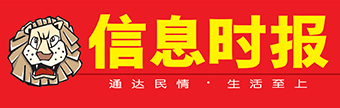 信息时报

通达民情 · 生活至上